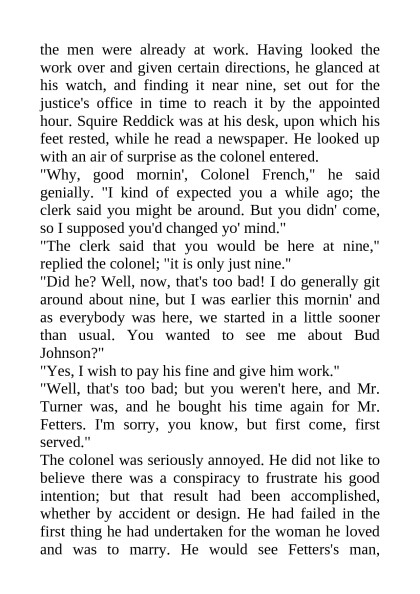 the men were already at work. Having looked the work over and given certain directions, he glanced at his watch, and finding it near nine, set out for the justice's office in time to reach it by the appointed hour. Squire Reddick was at his desk, upon which his feet rested, while he read a newspaper. He looked up with an air of surprise as the colonel entered.
"Why, good mornin', Colonel French," he said genially. "I kind of expected you a while ago; the clerk said you might be around. But you didn' come, so I supposed you'd changed yo' mind."
"The clerk said that you would be here at nine," replied the colonel; "it is only just nine."
"Did he? Well, now, that's too bad! I do generally git around about nine, but I was earlier this mornin' and as everybody was here, we started in a little sooner than usual. You wanted to see me about Bud Johnson?"
"Yes, I wish to pay his fine and give him work."
"Well, that's too bad; but you weren't here, and Mr. Turner was, and he bought his time again for Mr. Fetters. I'm sorry, you know, but first come, first served."
The colonel was seriously annoyed. He did not like to believe there was a conspiracy to frustrate his good intention; but that result had been accomplished, whether by accident or design. He had failed in the first thing he had undertaken for the woman he loved and was to marry. He would see Fetters's man,